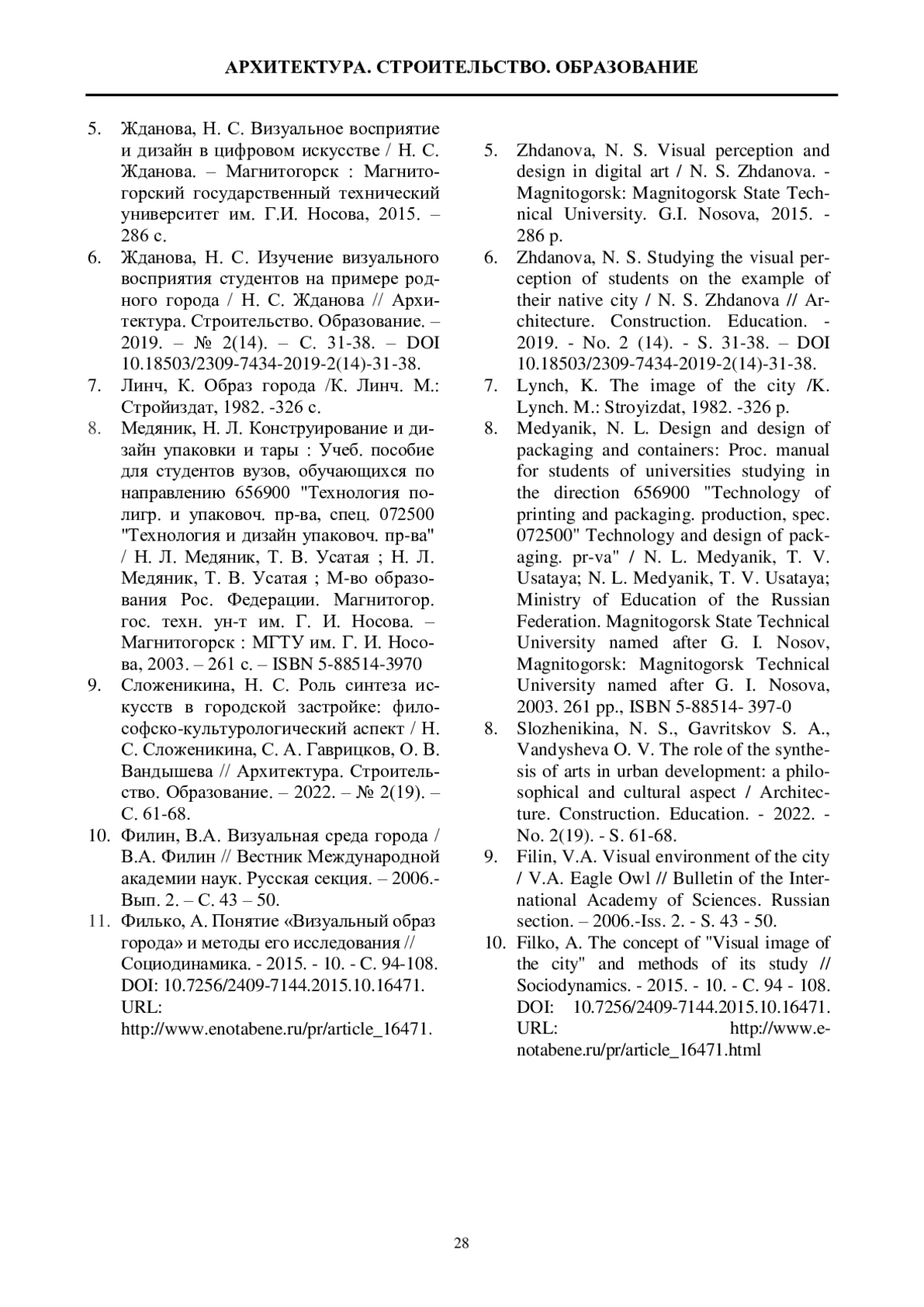 АРХИТЕКТУРА. СТРОИТЕЛЬСТВО. ОБРАЗОВАНИЕ

5. Жданова, Н. С. Визуальное восприятие и дизайн в цифровом искусстве / Н. С. Жданова. – Магнитогорск : Магнитогорский государственный технический университет им. Г.И. Носова, 2015. – 286 с.
6. Жданова, Н. С. Изучение визуального восприятия студентов на примере родного города / Н. С. Жданова // Архитектура. Строительство. Образование. – 2019. – № 2(14). – С. 31-38. – DOI 10.18503/2309-7434-2019-2(14)-31-38.
7. Линч, К. Образ города /К. Линч. М.: Стройиздат, 1982. -326 с.
8. Медяник, Н. Л. Конструирование и дизайн упаковки и тары : Учеб. пособие для студентов вузов, обучающихся по направлению 656900 "Технология полигр. и упаковоч. пр-ва, спец. 072500 "Технология и дизайн упаковоч. пр-ва" / Н. Л. Медяник, Т. В. Усатая ; Н. Л. Медяник, Т. В. Усатая ; М-во образования Рос. Федерации. Магнитогор. гос. техн. ун-т им. Г. И. Носова. – Магнитогорск : МГТУ им. Г. И. Носова, 2003. – 261 с. – ISBN 5-88514-3970
9. Сложеникина, Н. С. Роль синтеза искусств в городской застройке: философско-культурологический аспект / Н. С. Сложеникина, С. А. Гаврицков, О. В. Вандышева // Архитектура. Строительство. Образование. – 2022. – № 2(19). – С. 61-68.
10. Филин, В.А. Визуальная среда города / В.А. Филин // Вестник Международной академии наук. Русская секция. – 2006.- Вып. 2. – С. 43 – 50.
11. Филько, А. Понятие «Визуальный образ города» и методы его исследования // Социодинамика. - 2015. - 10. - С. 94-108. DOI: 10.7256/2409-7144.2015.10.16471. URL: http://www.enotabene.ru/pr/article_16471.

5. Zhdanova, N. S. Visual perception and design in digital art / N. S. Zhdanova. - Magnitogorsk: Magnitogorsk State Technical University. G.I. Nosova, 2015. - 286 p.
6. Zhdanova, N. S. Studying the visual perception of students on the example of their native city / N. S. Zhdanova // Architecture. Construction. Education. - 2019. - No. 2 (14). - S. 31-38. – DOI 10.18503/2309-7434-2019-2(14)-31-38.
7. Lynch, K. The image of the city /K. Lynch. M.: Stroyizdat, 1982. -326 p.
8. Medyanik, N. L. Design and design of packaging and containers: Proc. manual for students of universities studying in the direction 656900 "Technology of printing and packaging. production, spec. 072500" Technology and design of packaging. pr-va" / N. L. Medyanik, T. V. Usataya; N. L. Medyanik, T. V. Usataya; Ministry of Education of the Russian Federation. Magnitogorsk State Technical University named after G. I. Nosov, Magnitogorsk: Magnitogorsk Technical University named after G. I. Nosova, 2003. 261 pp., ISBN 5-88514- 397-0
8. Slozhenikina, N. S., Gavritskov S. A., Vandysheva O. V. The role of the synthesis of arts in urban development: a philosophical and cultural aspect / Architecture. Construction. Education. - 2022. - No. 2(19). - S. 61-68.
9. Filin, V.A. Visual environment of the city / V.A. Eagle Owl // Bulletin of the International Academy of Sciences. Russian section. – 2006.-Iss. 2. - S. 43 - 50.
10. Filko, A. The concept of "Visual image of the city" and methods of its study // Sociodynamics. - 2015. - 10. - C. 94 - 108. DOI: 10.7256/2409-7144.2015.10.16471. URL: http://www.e-notabene.ru/pr/article_16471.html

28